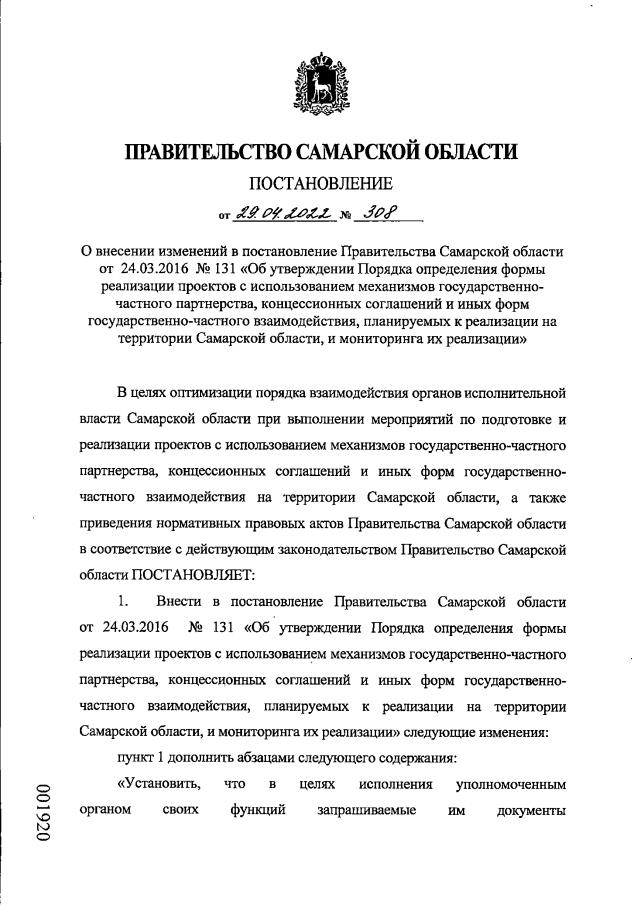 ПРАВИТЕЛЬСТВО САМАРСКОЙ ОБЛАСТИ

ПОСТАНОВЛЕНИЕ

от 29.04.2022 № 308

О внесении изменений в постановление Правительства Самарской области от 24.03.2016 № 131 «Об утверждении Порядка определения формы реализации проектов с использованием механизмов государственно-частного партнерства, концессионных соглашений и иных форм государственно-частного взаимодействия, планируемых к реализации на территории Самарской области, и мониторинга их реализации»

В целях оптимизации порядка взаимодействия органов исполнительной власти Самарской области при выполнении мероприятий по подготовке и реализации проектов с использованием механизмов государственно-частного партнерства, концессионных соглашений и иных форм государственно-частного взаимодействия на территории Самарской области, а также приведения нормативных правовых актов Правительства Самарской области в соответствие с действующим законодательством Правительство Самарской области ПОСТАНОВЛЯЕТ:

1. Внести в постановление Правительства Самарской области от 24.03.2016 № 131 «Об утверждении Порядка определения формы реализации проектов с использованием механизмов государственно-частного партнерства, концессионных соглашений и иных форм государственно-частного взаимодействия, планируемых к реализации на территории Самарской области, и мониторинга их реализации» следующие изменения:

пункт 1 дополнить абзацами следующего содержания:

«Установить, что в целях исполнения уполномоченным органом своих функций запрашиваемые им документы

001920